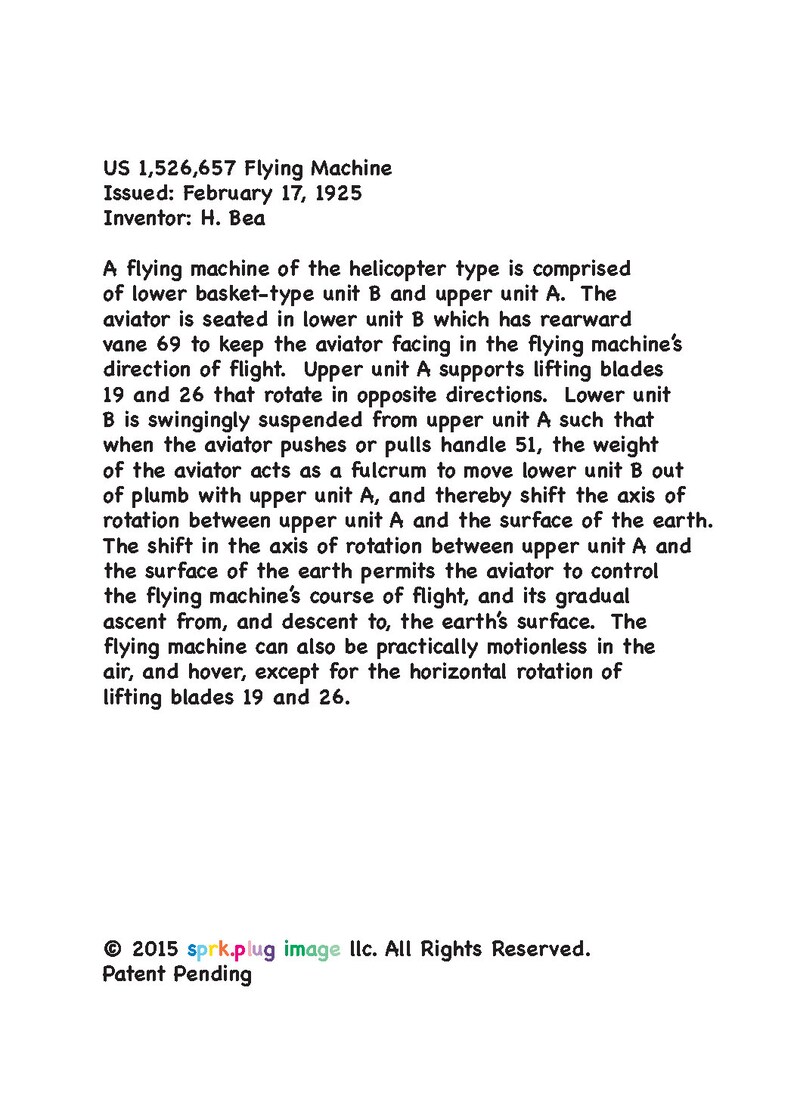 US 1,526,657 Flying Machine
Issued: February 17, 1925
Inventor: H. Bea

A flying machine of the helicopter type is comprised of lower basket-type unit B and upper unit A. The aviator is seated in lower unit B which has rearward vane 69 to keep the aviator facing in the flying machine's direction of flight. Upper unit A supports lifting blades 19 and 26 that rotate in opposite directions. Lower unit B is swingingly suspended from upper unit A such that when the aviator pushes or pulls handle 51, the weight of the aviator acts as a fulcrum to move lower unit B out of plumb with upper unit A, and thereby shift the axis of rotation between upper unit A and the surface of the earth. The shift in the axis of rotation between upper unit A and the surface of the earth permits the aviator to control the flying machine's course of flight, and its gradual ascent from, and descent to, the earth's surface. The flying machine can also be practically motionless in the air, and hover, except for the horizontal rotation of lifting blades 19 and 26.

© 2015 sprk.plug image llc. All Rights Reserved.
Patent Pending